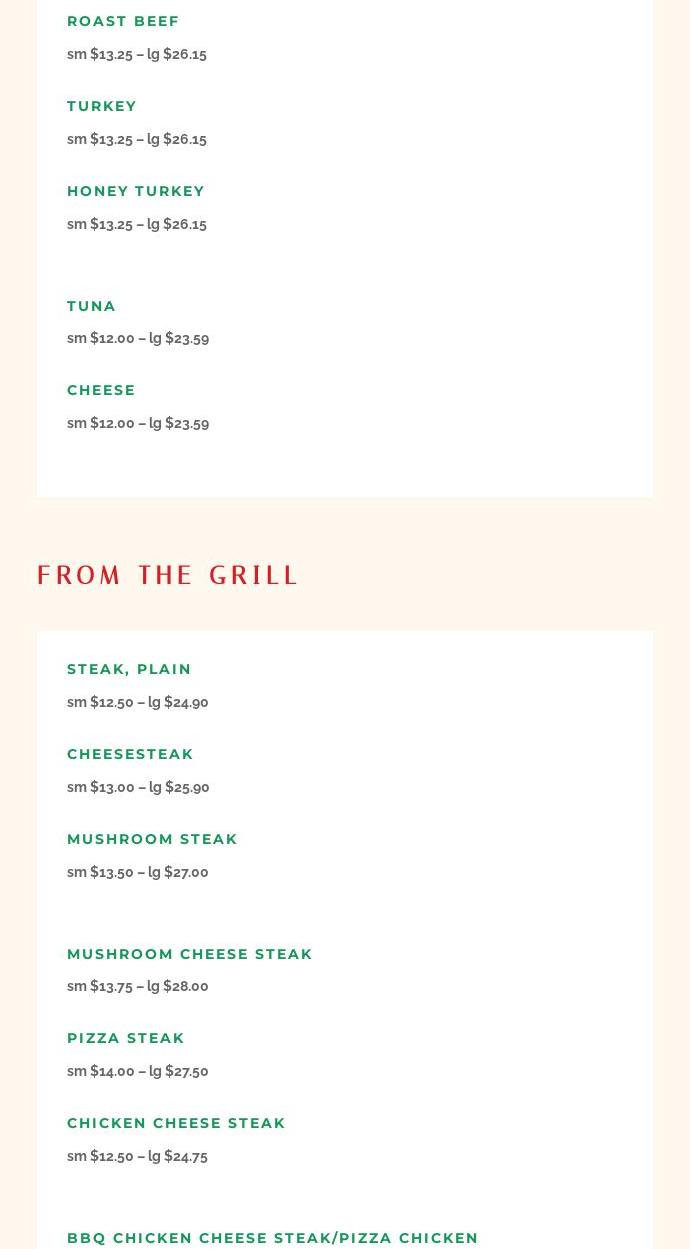 ROAST BEEF
sm \$13.25 – lg \$26.15

TURKEY
sm \$13.25 – lg \$26.15

HONEY TURKEY
sm \$13.25 – lg \$26.15

TUNA
sm \$12.00 – lg \$23.59

CHEESE
sm \$12.00 – lg \$23.59

FROM THE GRILL

STEAK, PLAIN
sm \$12.50 – lg \$24.90

CHEESESTEAK
sm \$13.00 – lg \$25.90

MUSHROOM STEAK
sm \$13.50 – lg \$27.00

MUSHROOM CHEESE STEAK
sm \$13.75 – lg \$28.00

PIZZA STEAK
sm \$14.00 – lg \$27.50

CHICKEN CHEESE STEAK
sm \$12.50 – lg \$24.75

BBQ CHICKEN CHEESE STEAK/PIZZA CHICKEN